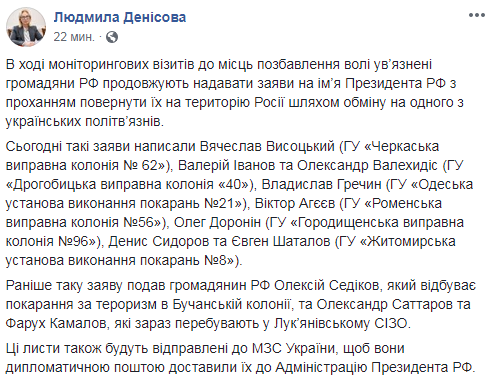 Людмила Денісова
22 мин. ·

В ході моніторингових візитів до місць позбавлення волі ув'язнені громадяни РФ продовжують надавати заяви на ім'я Президента РФ з проханням повернути їх на територію Росії шляхом обміну на одного з українських політв'язнів.

Сьогодні такі заяви написали Вячеслав Висоцький (ГУ «Черкаська виправна колонія № 62»), Валерій Іванов та Олександр Валехидіс (ГУ «Дрогобицька виправна колонія «40»), Владислав Гречин (ГУ «Одеська установа виконання покарань №21»), Віктор Агєєв (ГУ «Роменська виправна колонія №56»), Олег Доронін (ГУ «Городищенська виправна колонія №96»), Денис Сидоров та Євген Шаталов (ГУ «Житомирська установа виконання покарань №8»).

Раніше таку заяву подав громадянин РФ Олексій Седіков, який відбуває покарання за тероризм в Бучанській колонії, та Олександр Саттаров та Фарух Камалов, які зараз перебувають у Лук'янівському СІЗО.

Ці листи також будуть відправлені до МЗС України, щоб вони дипломатичною поштою доставили їх до Адміністрацію Президента РФ.